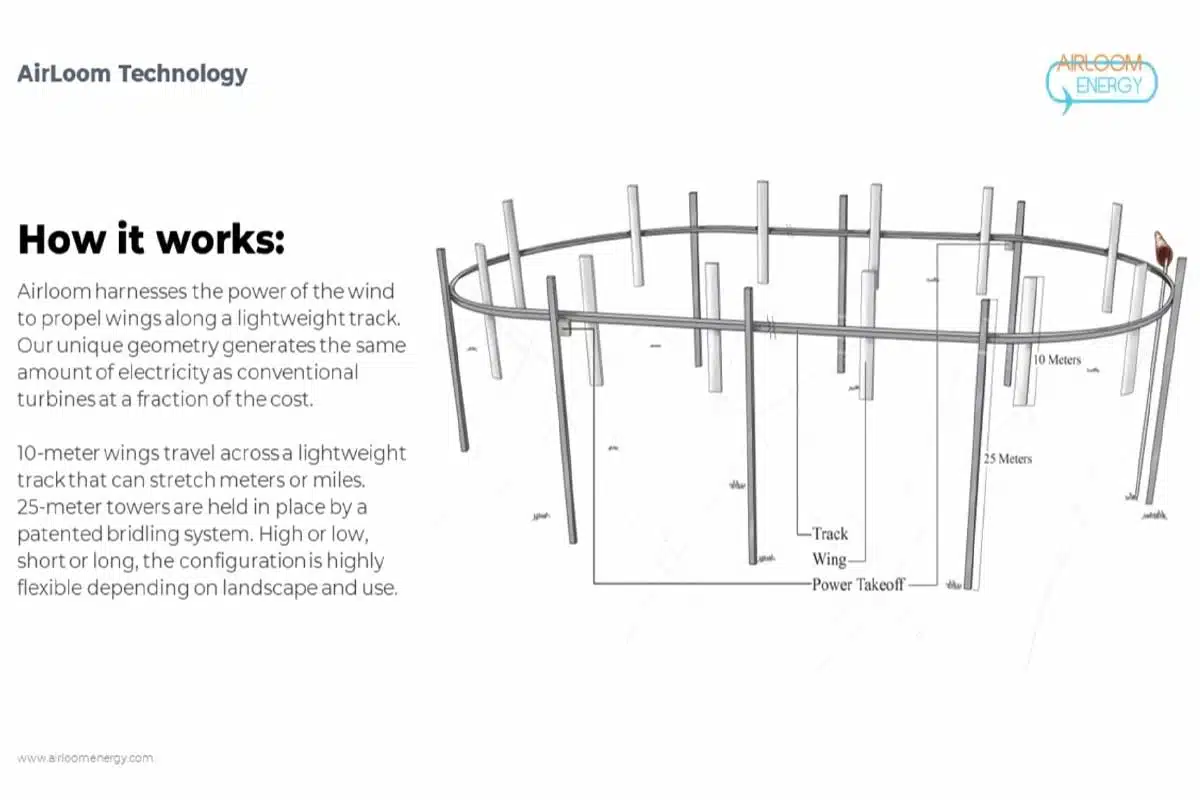 AirLoom Technology

AIRLOOM ENERGY

How it works:

Airloom harnesses the power of the wind to propel wings along a lightweight track. Our unique geometry generates the same amount of electricity as conventional turbines at a fraction of the cost.

10-meter wings travel across a lightweight track that can stretch meters or miles. 25-meter towers are held in place by a patented bridling system. High or low, short or long, the configuration is highly flexible depending on landscape and use.

10 Meters

25 Meters

Track

Wing

Power Takeoff

www.airloomenergy.com